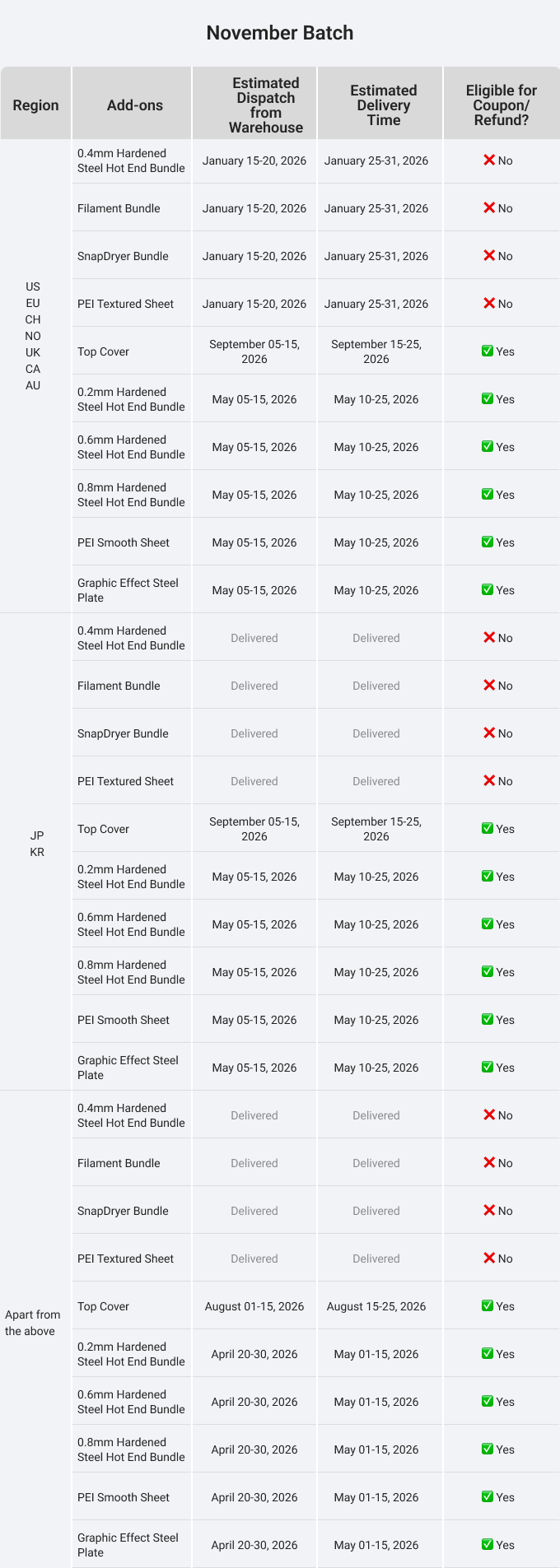 November Batch

| Region | Add-ons | Estimated Dispatch from Warehouse | Estimated Delivery Time | Eligible for Coupon/ Refund? |
|---|---|---|---|---|
| US EU CH NO UK CA AU | 0.4mm Hardened Steel Hot End Bundle | January 15-20, 2026 | January 25-31, 2026 | ❌ No |
| | Filament Bundle | January 15-20, 2026 | January 25-31, 2026 | ❌ No |
| | SnapDryer Bundle | January 15-20, 2026 | January 25-31, 2026 | ❌ No |
| | PEI Textured Sheet | January 15-20, 2026 | January 25-31, 2026 | ❌ No |
| | Top Cover | September 05-15, 2026 | September 15-25, 2026 | ✅ Yes |
| | 0.2mm Hardened Steel Hot End Bundle | May 05-15, 2026 | May 10-25, 2026 | ✅ Yes |
| | 0.6mm Hardened Steel Hot End Bundle | May 05-15, 2026 | May 10-25, 2026 | ✅ Yes |
| | 0.8mm Hardened Steel Hot End Bundle | May 05-15, 2026 | May 10-25, 2026 | ✅ Yes |
| | PEI Smooth Sheet | May 05-15, 2026 | May 10-25, 2026 | ✅ Yes |
| | Graphic Effect Steel Plate | May 05-15, 2026 | May 10-25, 2026 | ✅ Yes |
| JP KR | 0.4mm Hardened Steel Hot End Bundle | Delivered | Delivered | ❌ No |
| | Filament Bundle | Delivered | Delivered | ❌ No |
| | SnapDryer Bundle | Delivered | Delivered | ❌ No |
| | PEI Textured Sheet | Delivered | Delivered | ❌ No |
| | Top Cover | September 05-15, 2026 | September 15-25, 2026 | ✅ Yes |
| | 0.2mm Hardened Steel Hot End Bundle | May 05-15, 2026 | May 10-25, 2026 | ✅ Yes |
| | 0.6mm Hardened Steel Hot End Bundle | May 05-15, 2026 | May 10-25, 2026 | ✅ Yes |
| | 0.8mm Hardened Steel Hot End Bundle | May 05-15, 2026 | May 10-25, 2026 | ✅ Yes |
| | PEI Smooth Sheet | May 05-15, 2026 | May 10-25, 2026 | ✅ Yes |
| | Graphic Effect Steel Plate | May 05-15, 2026 | May 10-25, 2026 | ✅ Yes |
| Apart from the above | 0.4mm Hardened Steel Hot End Bundle | Delivered | Delivered | ❌ No |
| | Filament Bundle | Delivered | Delivered | ❌ No |
| | SnapDryer Bundle | Delivered | Delivered | ❌ No |
| | PEI Textured Sheet | Delivered | Delivered | ❌ No |
| | Top Cover | August 01-15, 2026 | August 15-25, 2026 | ✅ Yes |
| | 0.2mm Hardened Steel Hot End Bundle | April 20-30, 2026 | May 01-15, 2026 | ✅ Yes |
| | 0.6mm Hardened Steel Hot End Bundle | April 20-30, 2026 | May 01-15, 2026 | ✅ Yes |
| | 0.8mm Hardened Steel Hot End Bundle | April 20-30, 2026 | May 01-15, 2026 | ✅ Yes |
| | PEI Smooth Sheet | April 20-30, 2026 | May 01-15, 2026 | ✅ Yes |
| | Graphic Effect Steel Plate | April 20-30, 2026 | May 01-15, 2026 | ✅ Yes |